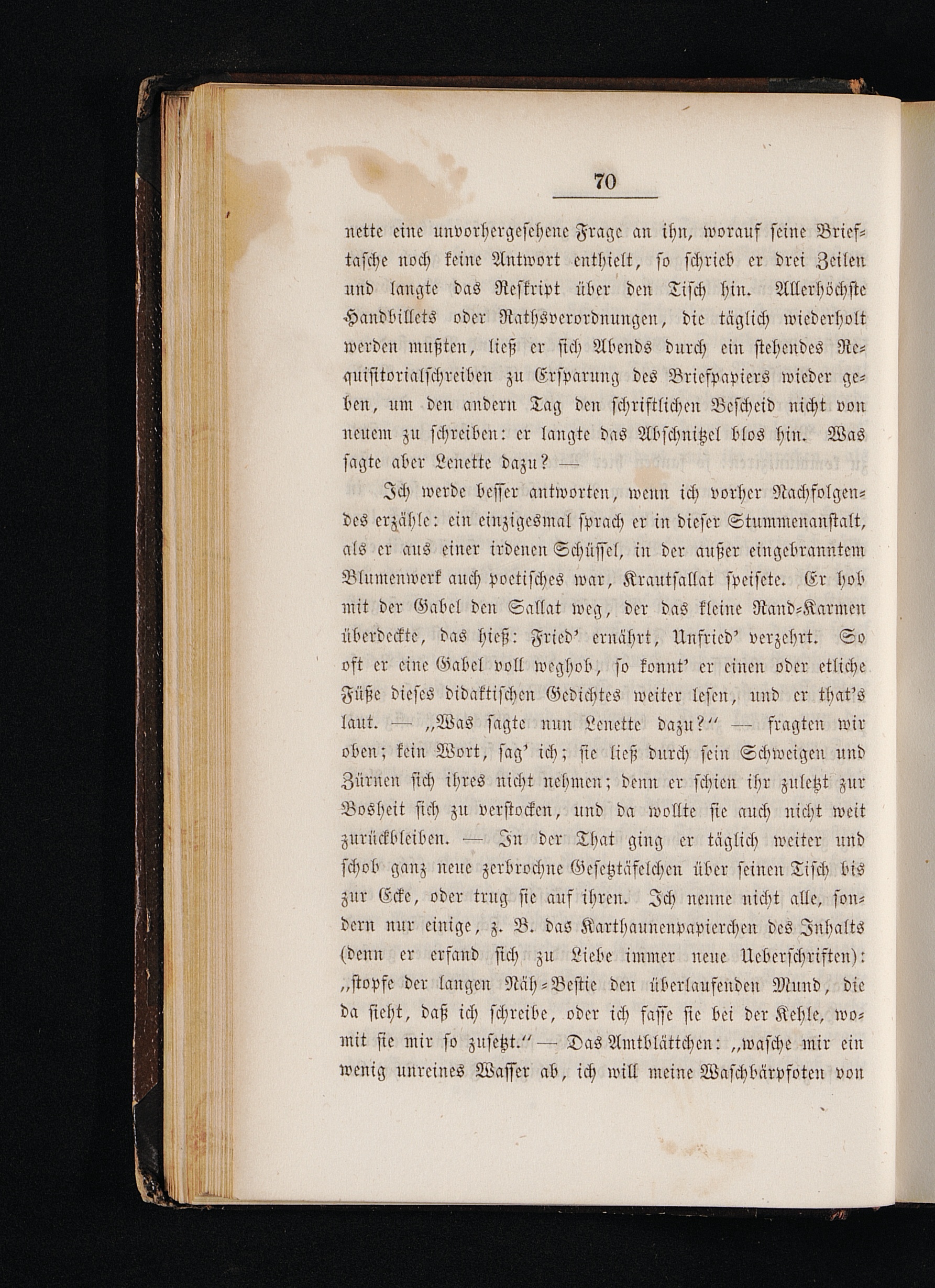 70

nette eine unvorhergesehene Frage an ihn, worauf seine Brieftasche noch keine Antwort enthielt, so schrieb er drei Zeilen und langte das Reskript über den Tisch hin. Allerhöchste Handbillets oder Rathsverordnungen, die täglich wiederholt werden mußten, ließ er sich Abends durch ein stehendes Requisitorialschreiben zu Ersparung des Briefpapiers wieder geben, um den andern Tag den schriftlichen Bescheid nicht von neuem zu schreiben: er langte das Abschnitzel blos hin. Was sagte aber Lenette dazu? —

Ich werde besser antworten, wenn ich vorher Nachfolgendes erzähle: ein einzigesmal sprach er in dieser Stummenanstalt, als er aus einer irdenen Schüssel, in der außer eingebranntem Blumenwerk auch poetisches war, Krautsallat speisete. Er hob mit der Gabel den Sallat weg, der das kleine Rand-Karmen überdeckte, das hieß: Fried' ernährt, Unfried' verzehrt. So oft er eine Gabel voll weghob, so konnt' er einen oder etliche Füße dieses didaktischen Gedichtes weiter lesen, und er that's laut. — „Was sagte nun Lenette dazu?" — fragten wir oben; kein Wort, sag' ich; sie ließ durch sein Schweigen und Zürnen sich ihres nicht nehmen; denn er schien ihr zuletzt zur Bosheit sich zu verstocken, und da wollte sie auch nicht weit zurückbleiben. — In der That ging er täglich weiter und schob ganz neue zerbrochne Gesetztäfelchen über seinen Tisch bis zur Ecke, oder trug sie auf ihren. Ich nenne nicht alle, sondern nur einige, z. B. das Karthaunenpapierchen des Inhalts (denn er erfand sich zu Liebe immer neue Ueberschriften): „stopfe der langen Näh-Bestie den überlaufenden Mund, die da sieht, daß ich schreibe, oder ich fasse sie bei der Kehle, womit sie mir so zusetzt." — Das Amtblättchen: „wasche mir ein wenig unreines Wasser ab, ich will meine Waschbärpfoten von